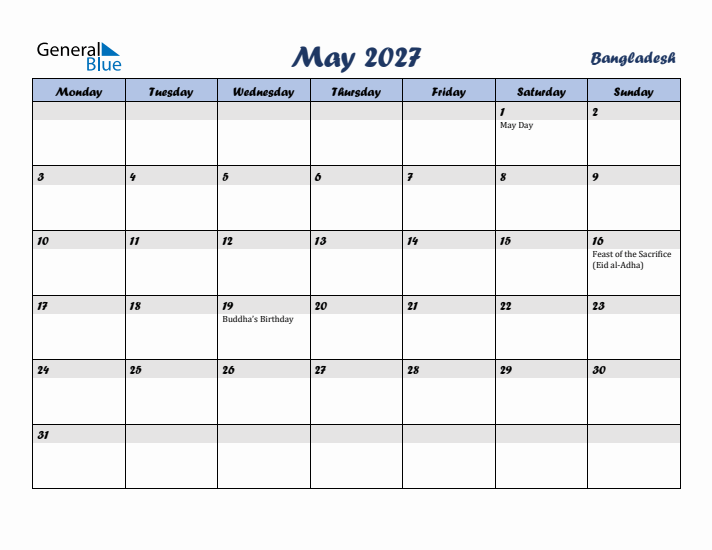 General Blue

May 2027

Bangladesh

| Monday | Tuesday | Wednesday | Thursday | Friday | Saturday | Sunday |
|---|---|---|---|---|---|---|
| | | | | | 1 May Day | 2 |
| 3 | 4 | 5 | 6 | 7 | 8 | 9 |
| 10 | 11 | 12 | 13 | 14 | 15 | 16 Feast of the Sacrifice (Eid al-Adha) |
| 17 | 18 | 19 Buddha's Birthday | 20 | 21 | 22 | 23 |
| 24 | 25 | 26 | 27 | 28 | 29 | 30 |
| 31 | | | | | | |